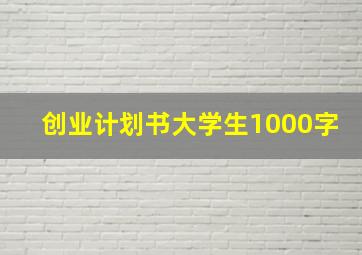 创业计划书大学生1000字